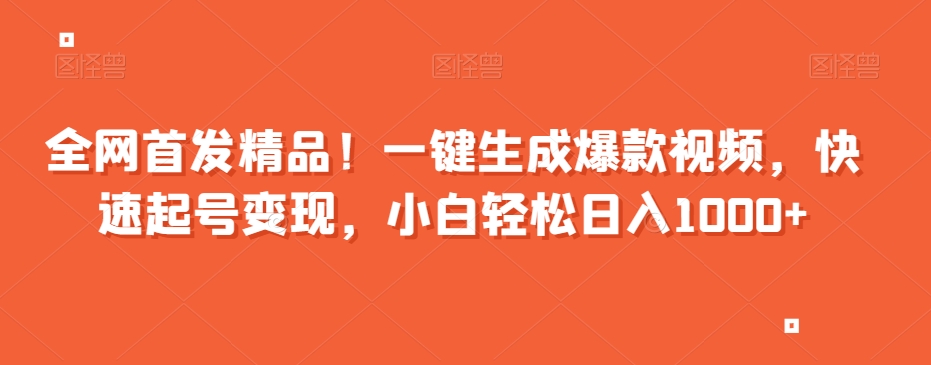 图怪兽 图怪兽 图怪兽

全网首发精品！一键生成爆款视频，快速起号变现，小白轻松日入1000+